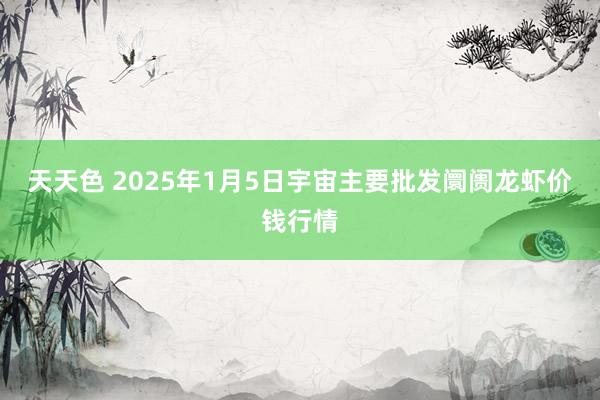 天天色 2025年1月5日宇宙主要批发阛阓龙虾价钱行情